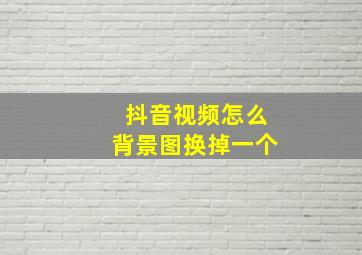 抖音视频怎么
背景图换掉一个